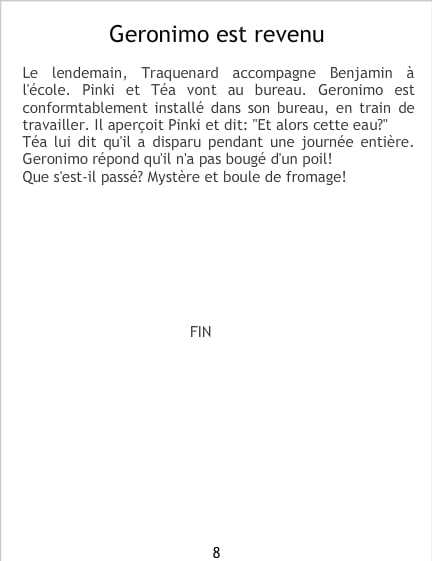 Geronimo est revenu

Le lendemain, Traquenard accompagne Benjamin à l'école. Pinki et Téa vont au bureau. Geronimo est conformtablement installé dans son bureau, en train de travailler. Il aperçoit Pinki et dit: "Et alors cette eau?"

Téa lui dit qu'il a disparu pendant une journée entière.

Geronimo répond qu'il n'a pas bougé d'un poil!

Que s'est-il passé? Mystère et boule de fromage!

FIN

8